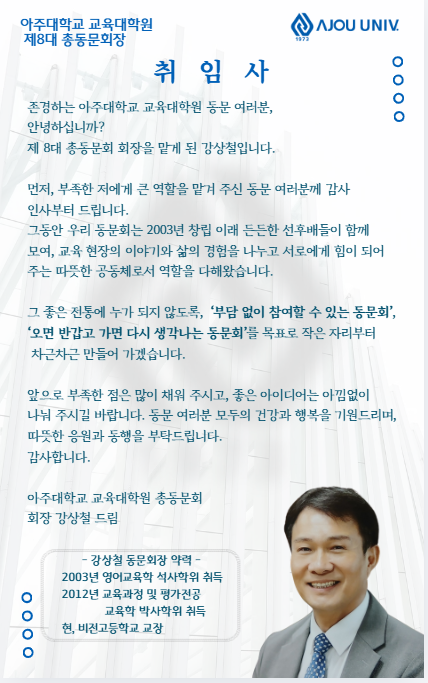 아주대학교 교육대학원
제8대 총동문회장

AJOU UNIV.
1973

취 임 사

존경하는 아주대학교 교육대학원 동문 여러분,
안녕하십니까?
제 8대 총동문회 회장을 맡게 된 강상철입니다.

먼저, 부족한 저에게 큰 역할을 맡겨 주신 동문 여러분께 감사 인사부터 드립니다.
그동안 우리 동문회는 2003년 창립 이래 든든한 선후배들이 함께 모여, 교육 현장의 이야기와 삶의 경험을 나누고 서로에게 힘이 되어 주는 따뜻한 공동체로서 역할을 다해왔습니다.

그 좋은 전통에 누가 되지 않도록, '부담 없이 참여할 수 있는 동문회', '오면 반갑고 가면 다시 생각나는 동문회'를 목표로 작은 자리부터 차근차근 만들어 가겠습니다.

앞으로 부족한 점은 많이 채워 주시고, 좋은 아이디어는 아낌없이 나눠 주시길 바랍니다. 동문 여러분 모두의 건강과 행복을 기원드리며, 따뜻한 응원과 동행을 부탁드립니다.
감사합니다.

아주대학교 교육대학원 총동문회
회장 강상철 드림

- 강상철 동문회장 약력 -
2003년 영어교육학 석사학위 취득
2012년 교육과정 및 평가전공
교육학 박사학위 취득
현, 비전고등학교 교장